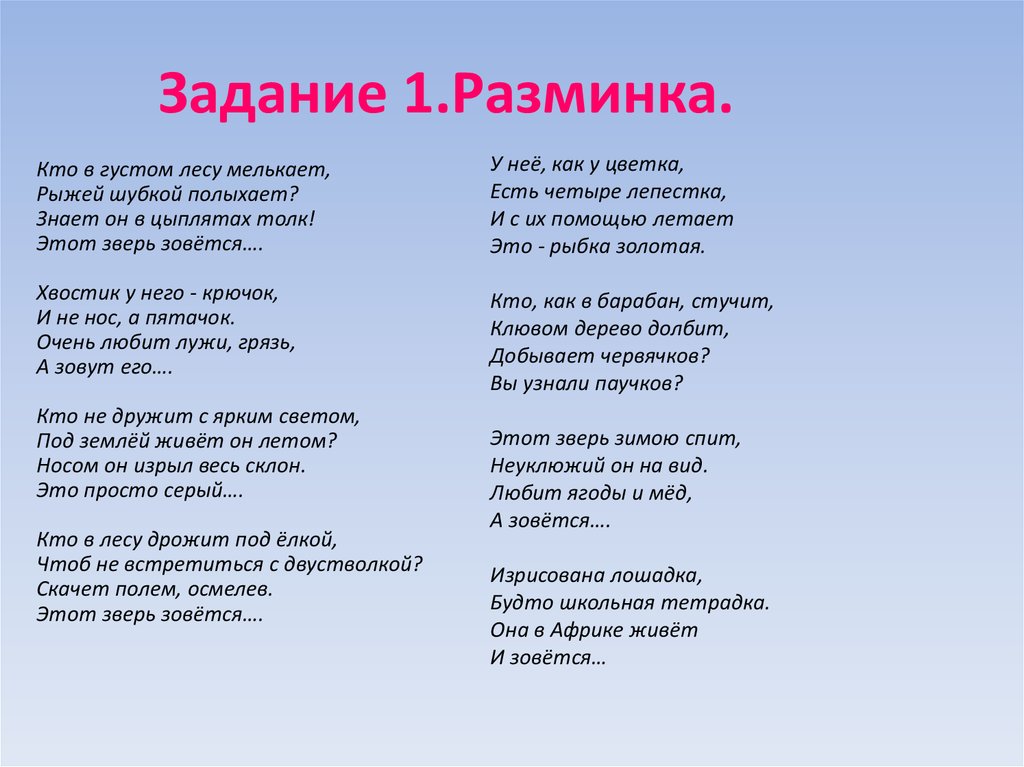 Задание 1.Разминка.

Кто в густом лесу мелькает,
Рыжей шубкой полыхает?
Знает он в цыплятах толк!
Этот зверь зовётся….

Хвостик у него - крючок,
И не нос, а пятачок.
Очень любит лужи, грязь,
А зовут его….

Кто не дружит с ярким светом,
Под землёй живёт он летом?
Носом он изрыл весь склон.
Это просто серый….

Кто в лесу дрожит под ёлкой,
Чтоб не встретиться с двустволкой?
Скачет полем, осмелев.
Этот зверь зовётся….

У неё, как у цветка,
Есть четыре лепестка,
И с их помощью летает
Это - рыбка золотая.

Кто, как в барабан, стучит,
Клювом дерево долбит,
Добывает червячков?
Вы узнали паучков?

Этот зверь зимою спит,
Неуклюжий он на вид.
Любит ягоды и мёд,
А зовётся….

Изрисована лошадка,
Будто школьная тетрадка.
Она в Африке живёт
И зовётся…